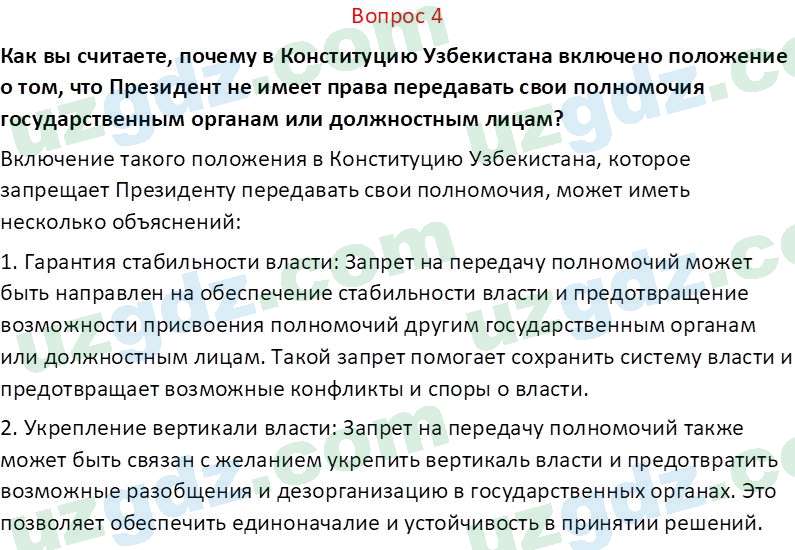 Вопрос 4

Как вы считаете, почему в Конституцию Узбекистана включено положение о том, что Президент не имеет права передавать свои полномочия государственным органам или должностным лицам?

Включение такого положения в Конституцию Узбекистана, которое запрещает Президенту передавать свои полномочия, может иметь несколько объяснений:

1. Гарантия стабильности власти: Запрет на передачу полномочий может быть направлен на обеспечение стабильности власти и предотвращение возможности присвоения полномочий другим государственным органам или должностным лицам. Такой запрет помогает сохранить систему власти и предотвращает возможные конфликты и споры о власти.

2. Укрепление вертикали власти: Запрет на передачу полномочий также может быть связан с желанием укрепить вертикаль власти и предотвратить возможные разобщения и дезорганизацию в государственных органах. Это позволяет обеспечить единоначалие и устойчивость в принятии решений.

uzgdz.com